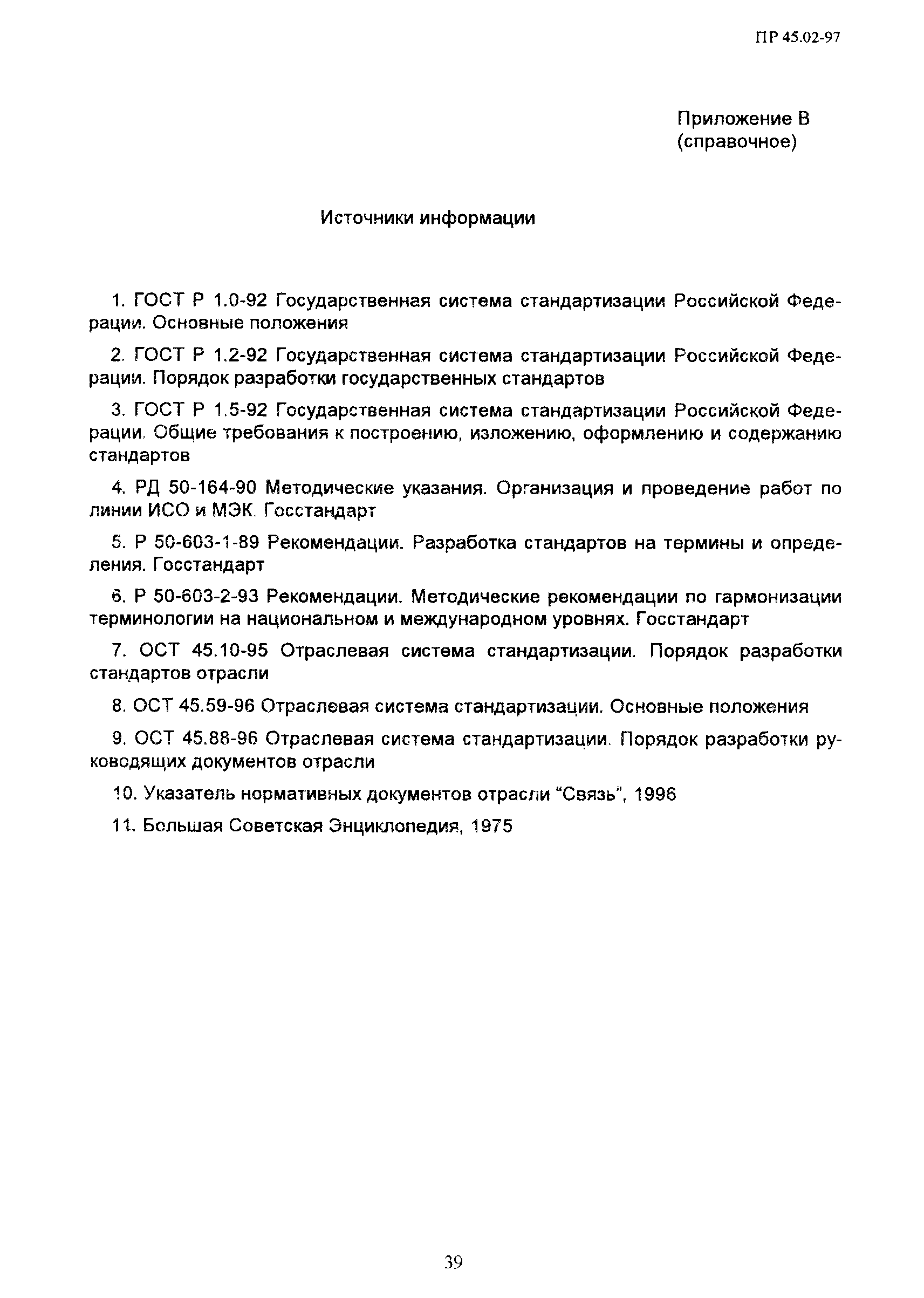 ПР 45.02-97

Приложение В
(справочное)

Источники информации

1. ГОСТ Р 1.0-92 Государственная система стандартизации Российской Федерации. Основные положения

2. ГОСТ Р 1.2-92 Государственная система стандартизации Российской Федерации. Порядок разработки государственных стандартов

3. ГОСТ Р 1.5-92 Государственная система стандартизации Российской Федерации. Общие требования к построению, изложению, оформлению и содержанию стандартов

4. РД 50-164-90 Методические указания. Организация и проведение работ по линии ИСО и МЭК. Госстандарт

5. Р 50-603-1-89 Рекомендации. Разработка стандартов на термины и определения. Госстандарт

6. Р 50-603-2-93 Рекомендации. Методические рекомендации по гармонизации терминологии на национальном и международном уровнях. Госстандарт

7. ОСТ 45.10-95 Отраслевая система стандартизации. Порядок разработки стандартов отрасли

8. ОСТ 45.59-96 Отраслевая система стандартизации. Основные положения

9. ОСТ 45.88-96 Отраслевая система стандартизации. Порядок разработки руководящих документов отрасли

10. Указатель нормативных документов отрасли “Связь”, 1996

11. Большая Советская Энциклопедия, 1975

39